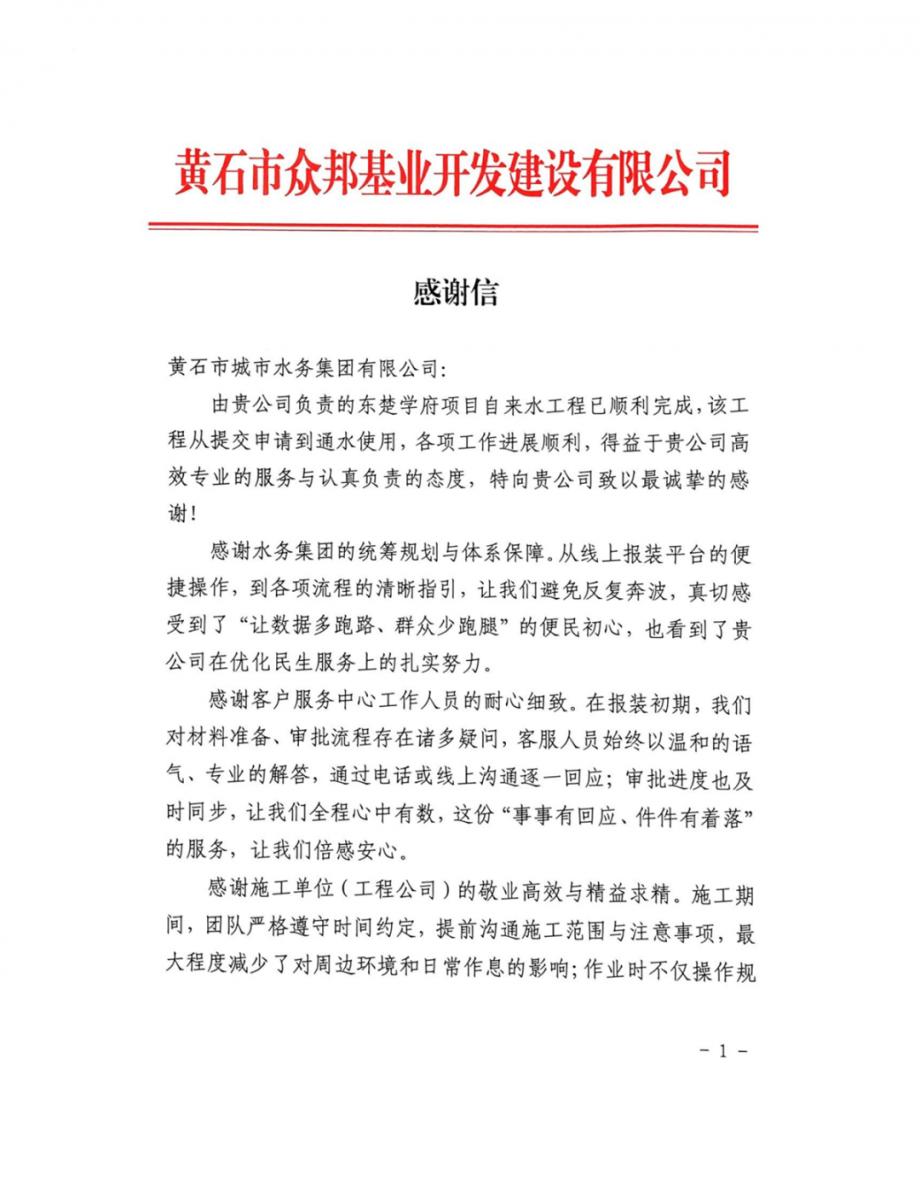 黄石市众邦基业开发建设有限公司

感谢信

黄石市城市水务集团有限公司:

由贵公司负责的东楚学府项目自来水工程已顺利完成，该工程从提交申请到通水使用，各项工作进展顺利，得益于贵公司高效专业的服务与认真负责的态度，特向贵公司致以最诚挚的感谢!

感谢水务集团的统筹规划与体系保障。从线上报装平台的便捷操作，到各项流程的清晰指引，让我们避免反复奔波，真切感受到了“让数据多跑路、群众少跑腿”的便民初心，也看到了贵公司在优化民生服务上的扎实努力。

感谢客户服务中心工作人员的耐心细致。在报装初期，我们对材料准备、审批流程存在诸多疑问，客服人员始终以温和的语气、专业的解答，通过电话或线上沟通逐一回应；审批进度也及时同步，让我们全程心中有数，这份“事事有回应、件件有着落”的服务，让我们倍感安心。

感谢施工单位（工程公司）的敬业高效与精益求精。施工期间，团队严格遵守时间约定，提前沟通施工范围与注意事项，最大程度减少了对周边环境和日常作息的影响；作业时不仅操作规

- 1 -